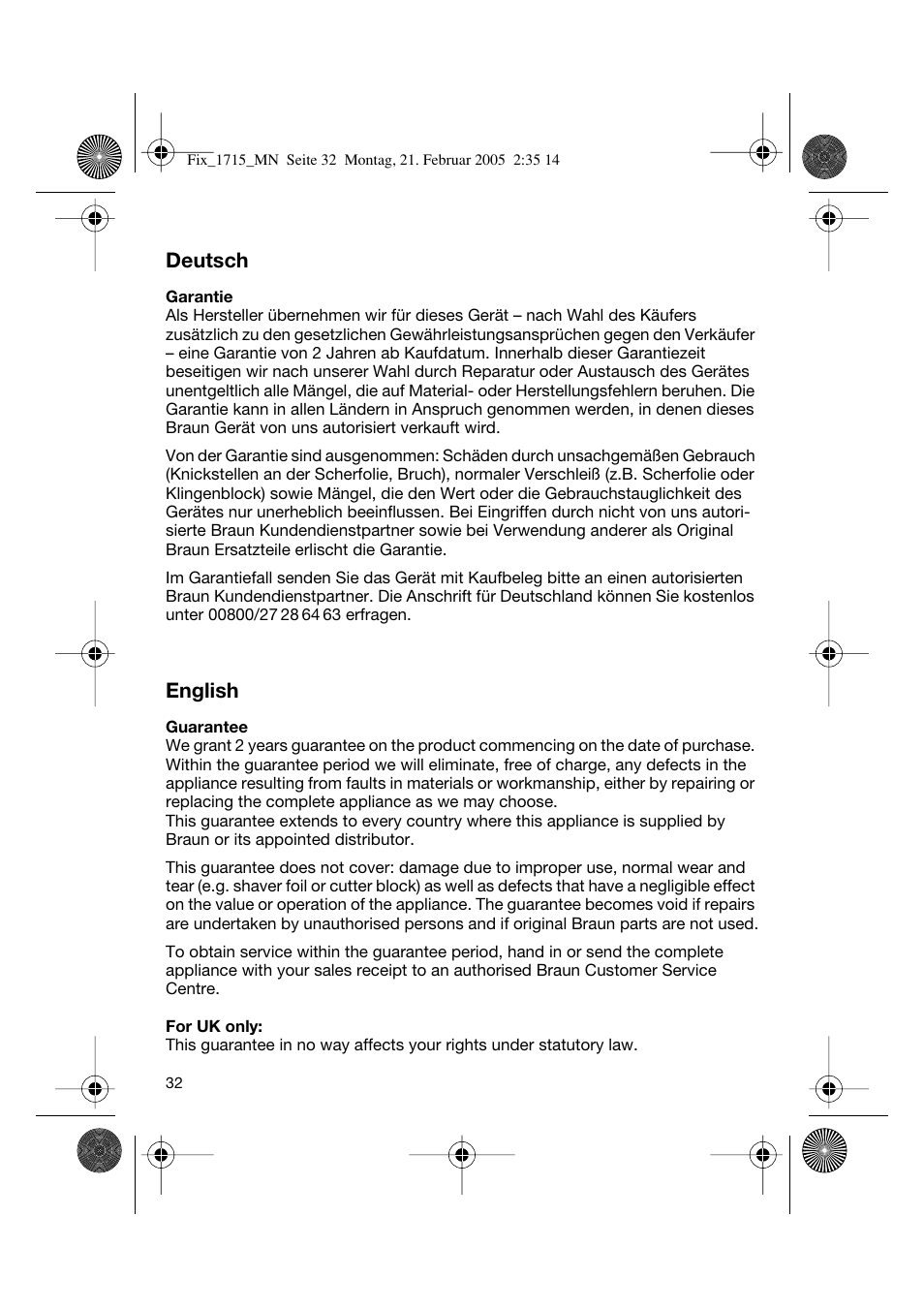 Fix_1715_MN Seite 32 Montag, 21. Februar 2005 2:35 14

Deutsch

Garantie
Als Hersteller übernehmen wir für dieses Gerät – nach Wahl des Käufers zusätzlich zu den gesetzlichen Gewährleistungsansprüchen gegen den Verkäufer – eine Garantie von 2 Jahren ab Kaufdatum. Innerhalb dieser Garantiezeit beseitigen wir nach unserer Wahl durch Reparatur oder Austausch des Gerätes unentgeltlich alle Mängel, die auf Material- oder Herstellungsfehlern beruhen. Die Garantie kann in allen Ländern in Anspruch genommen werden, in denen dieses Braun Gerät von uns autorisiert verkauft wird.

Von der Garantie sind ausgenommen: Schäden durch unsachgemäßen Gebrauch (Knickstellen an der Scherfolie, Bruch), normaler Verschleiß (z.B. Scherfolie oder Klingenblock) sowie Mängel, die den Wert oder die Gebrauchstauglichkeit des Gerätes nur unerheblich beeinflussen. Bei Eingriffen durch nicht von uns autorisierte Braun Kundendienstpartner sowie bei Verwendung anderer als Original Braun Ersatzteile erlischt die Garantie.

Im Garantiefall senden Sie das Gerät mit Kaufbeleg bitte an einen autorisierten Braun Kundendienstpartner. Die Anschrift für Deutschland können Sie kostenlos unter 00800/27 28 64 63 erfragen.

English

Guarantee
We grant 2 years guarantee on the product commencing on the date of purchase. Within the guarantee period we will eliminate, free of charge, any defects in the appliance resulting from faults in materials or workmanship, either by repairing or replacing the complete appliance as we may choose.
This guarantee extends to every country where this appliance is supplied by Braun or its appointed distributor.

This guarantee does not cover: damage due to improper use, normal wear and tear (e.g. shaver foil or cutter block) as well as defects that have a negligible effect on the value or operation of the appliance. The guarantee becomes void if repairs are undertaken by unauthorised persons and if original Braun parts are not used.

To obtain service within the guarantee period, hand in or send the complete appliance with your sales receipt to an authorised Braun Customer Service Centre.

For UK only:
This guarantee in no way affects your rights under statutory law.

32